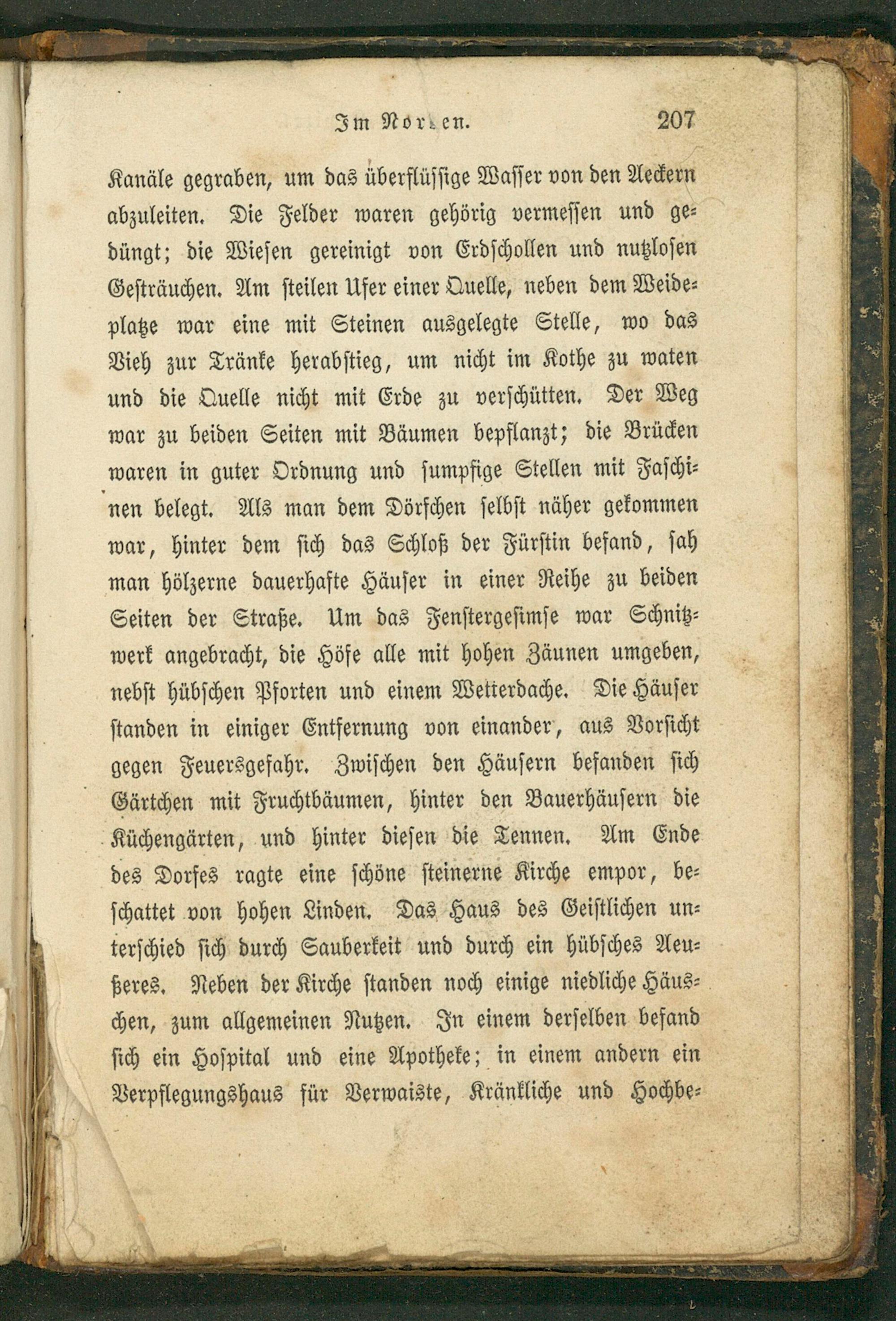 Im Norden. 207

Kanäle gegraben, um das überflüssige Wasser von den Aeckern abzuleiten. Die Felder waren gehörig vermessen und gedüngt; die Wiesen gereinigt von Erdschollen und nutzlosen Gesträuchen. Am steilen Ufer einer Quelle, neben dem Weideplatze war eine mit Steinen ausgelegte Stelle, wo das Vieh zur Tränke herabstieg, um nicht im Kothe zu waten und die Quelle nicht mit Erde zu verschütten. Der Weg war zu beiden Seiten mit Bäumen bepflanzt; die Brücken waren in guter Ordnung und sumpfige Stellen mit Faschinen belegt. Als man dem Dörfchen selbst näher gekommen war, hinter dem sich das Schloß der Fürstin befand, sah man hölzerne dauerhafte Häuser in einer Reihe zu beiden Seiten der Straße. Um das Fenstergesimse war Schnitzwerk angebracht, die Höfe alle mit hohen Zäunen umgeben, nebst hübschen Pforten und einem Wetterdache. Die Häuser standen in einiger Entfernung von einander, aus Vorsicht gegen Feuersgefahr. Zwischen den Häusern befanden sich Gärtchen mit Fruchtbäumen, hinter den Bauerhäusern die Küchengärten, und hinter diesen die Tennen. Am Ende des Dorfes ragte eine schöne steinerne Kirche empor, beschattet von hohen Linden. Das Haus des Geistlichen unterschied sich durch Sauberkeit und durch ein hübsches Aeußeres. Neben der Kirche standen noch einige niedliche Häuschen, zum allgemeinen Nutzen. In einem derselben befand sich ein Hospital und eine Apotheke; in einem andern ein Verpflegungshaus für Verwaiste, Kränkliche und Hochbe-